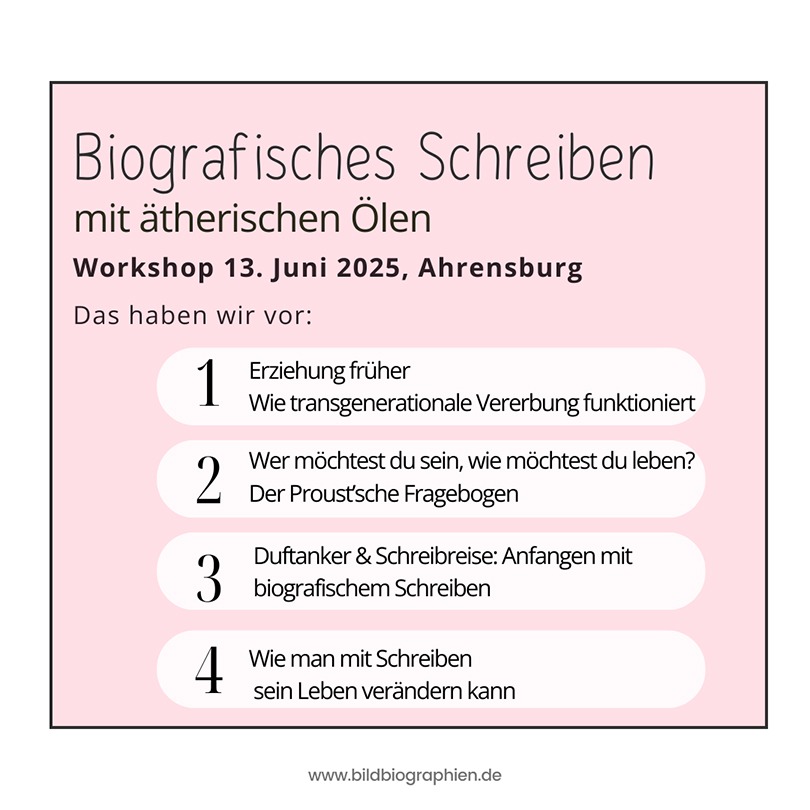 Biografisches Schreiben
mit ätherischen Ölen
Workshop 13. Juni 2025, Ahrensburg

Das haben wir vor:

1 Erziehung früher
Wie transgenerationale Vererbung funktioniert

2 Wer möchtest du sein, wie möchtest du leben?
Der Proust'sche Fragebogen

3 Duftanker & Schreibreise: Anfangen mit biografischem Schreiben

4 Wie man mit Schreiben sein Leben verändern kann

www.bildbiographien.de